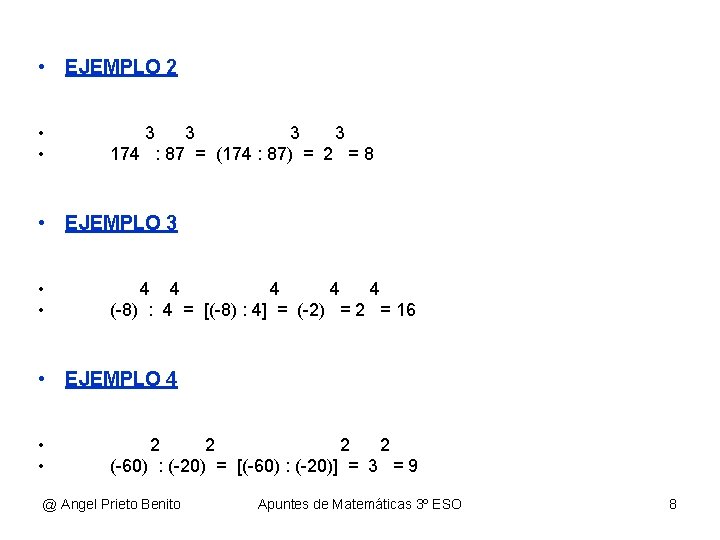 • EJEMPLO 2

• $174^3 : 87^3 = (174 : 87)^3 = 2^3 = 8$

• EJEMPLO 3

• $(-8)^4 : 4^4 = [(-8) : 4]^4 = (-2)^4 = 2^4 = 16$

• EJEMPLO 4

• $(-60)^2 : (-20)^2 = [(-60) : (-20)]^2 = 3^2 = 9$

@ Angel Prieto Benito Apuntes de Matemáticas 3º ESO 8